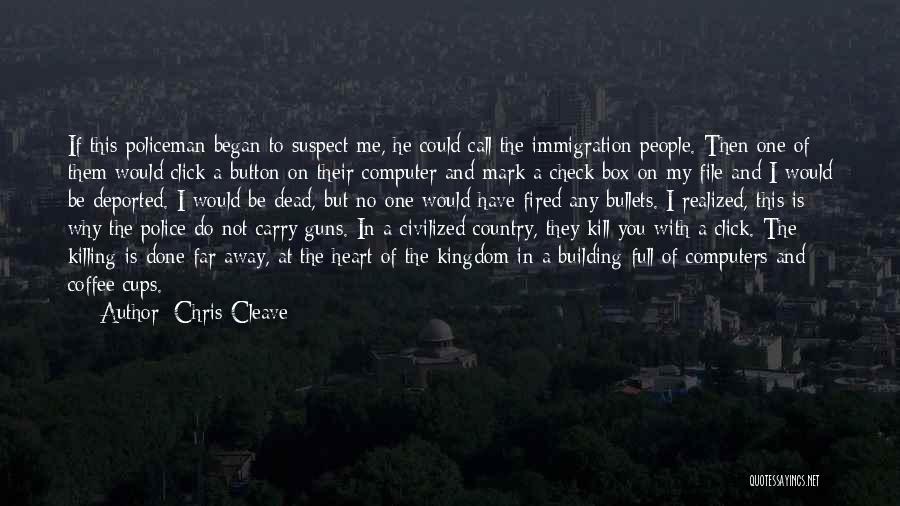 If this policeman began to suspect me, he could call the immigration people. Then one of them would click a button on their computer and mark a check box on my file and I would be deported. I would be dead, but no one would have fired any bullets. I realized, this is why the police do not carry guns. In a civilized country, they kill you with a click. The killing is done far away, at the heart of the kingdom in a building full of computers and coffee cups.

Author: Chris Cleave

QUOTESSAYINGS.NET